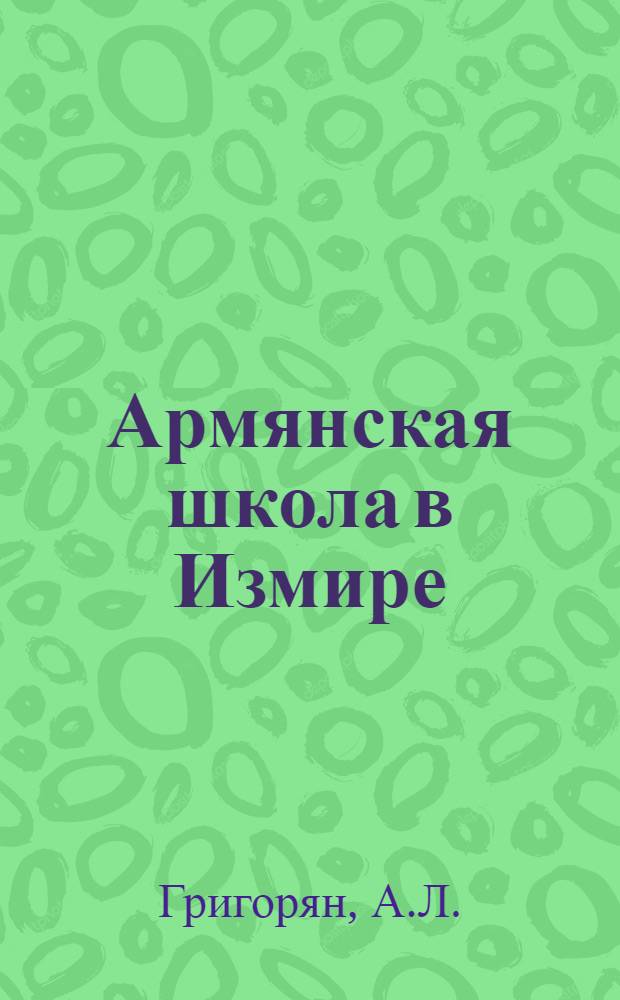 Армянская школа в Измире

Григорян, А.Л.